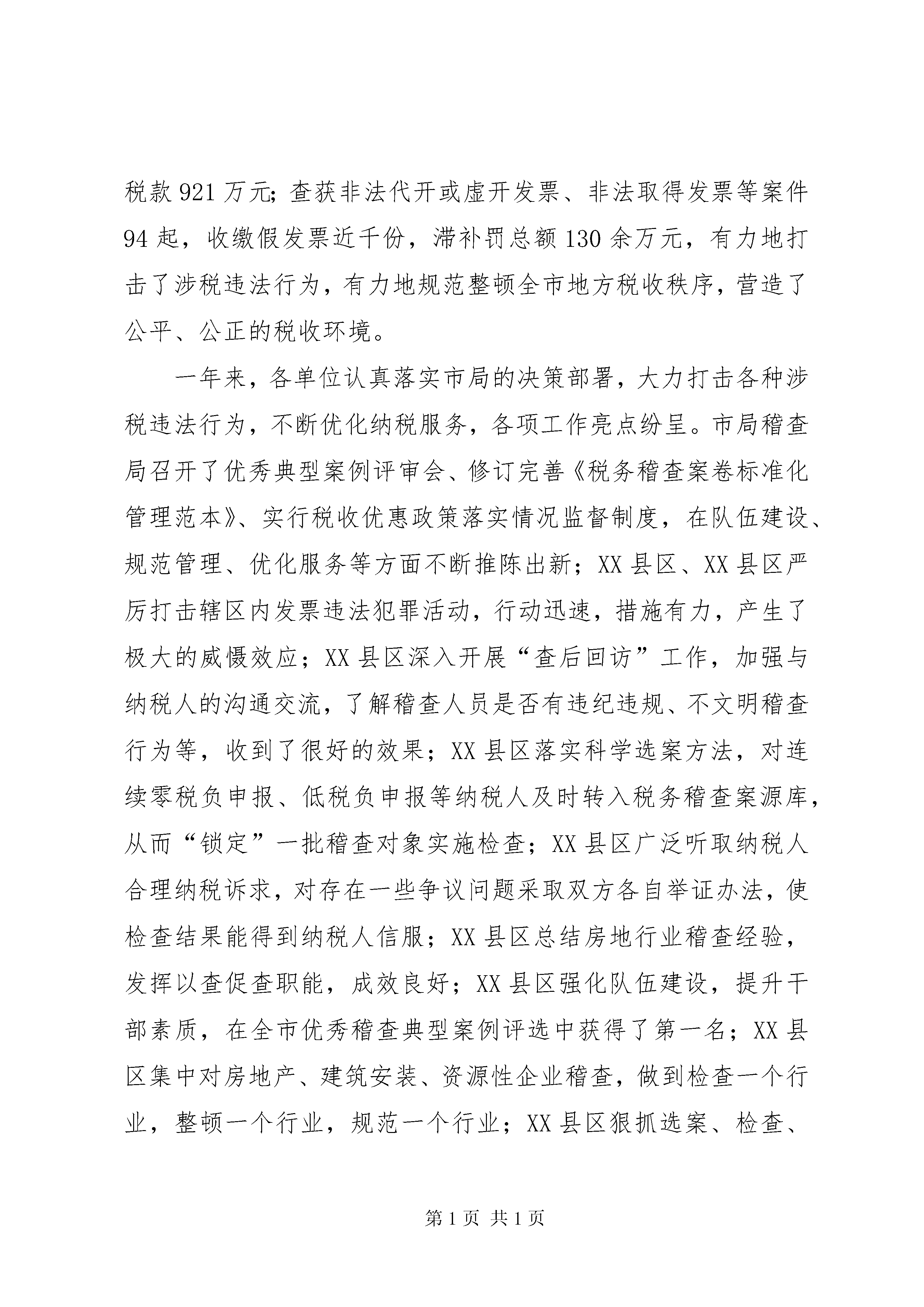 税款921万元；查获非法代开或虚开发票、非法取得发票等案件94起，收缴假发票近千份，滞补罚总额130余万元，有力地打击了涉税违法行为，有力地规范整顿全市地方税收秩序，营造了公平、公正的税收环境。

一年来，各单位认真落实市局的决策部署，大力打击各种涉税违法行为，不断优化纳税服务，各项工作亮点纷呈。市局稽查局召开了优秀典型案例评审会、修订完善《税务稽查案卷标准化管理范本》、实行税收优惠政策落实情况监督制度，在队伍建设、规范管理、优化服务等方面不断推陈出新；XX县区、XX县区严厉打击辖区内发票违法犯罪活动，行动迅速，措施有力，产生了极大的威慑效应；XX县区深入开展“查后回访”工作，加强与纳税人的沟通交流，了解稽查人员是否有违纪违规、不文明稽查行为等，收到了很好的效果；XX县区落实科学选案方法，对连续零税负申报、低税负申报等纳税人及时转入税务稽查案源库，从而“锁定”一批稽查对象实施检查；XX县区广泛听取纳税人合理纳税诉求，对存在一些争议问题采取双方各自举证办法，使检查结果能得到纳税人信服；XX县区总结房地行业稽查经验，发挥以查促查职能，成效良好；XX县区强化队伍建设，提升干部素质，在全市优秀稽查典型案例评选中获得了第一名；XX县区集中对房地产、建筑安装、资源性企业稽查，做到检查一个行业，整顿一个行业，规范一个行业；XX县区狠抓选案、检查、

第1页 共1页